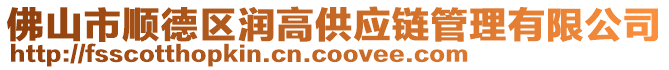 佛山市顺德区润高供应链管理有限公司
http://fsscotthopkin.cn.coovee.com